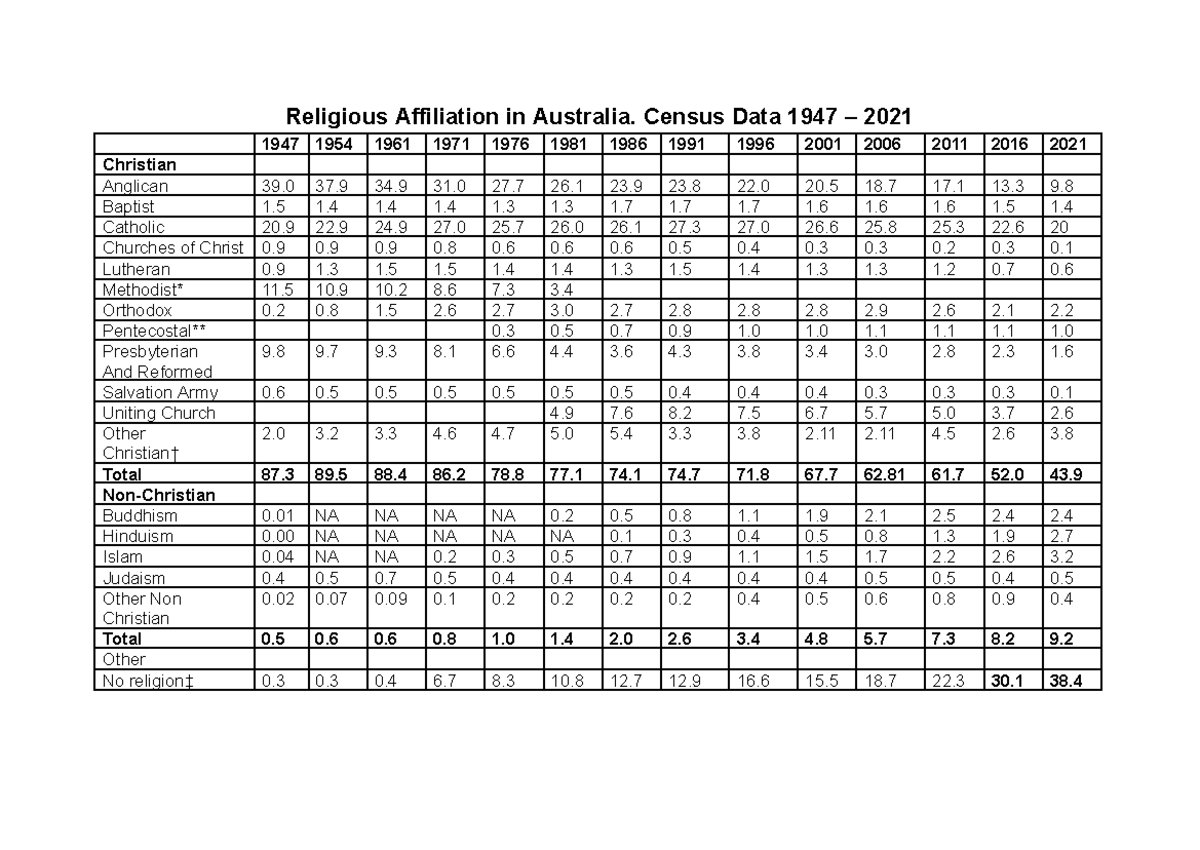 Religious Affiliation in Australia. Census Data 1947 – 2021

| | 1947 | 1954 | 1961 | 1971 | 1976 | 1981 | 1986 | 1991 | 1996 | 2001 | 2006 | 2011 | 2016 | 2021 |
|---|---|---|---|---|---|---|---|---|---|---|---|---|---|---|
| **Christian** | | | | | | | | | | | | | | |
| Anglican | 39.0 | 37.9 | 34.9 | 31.0 | 27.7 | 26.1 | 23.9 | 23.8 | 22.0 | 20.5 | 18.7 | 17.1 | 13.3 | 9.8 |
| Baptist | 1.5 | 1.4 | 1.4 | 1.4 | 1.3 | 1.3 | 1.7 | 1.7 | 1.7 | 1.6 | 1.6 | 1.6 | 1.5 | 1.4 |
| Catholic | 20.9 | 22.9 | 24.9 | 27.0 | 25.7 | 26.0 | 26.1 | 27.3 | 27.0 | 26.6 | 25.8 | 25.3 | 22.6 | 20 |
| Churches of Christ | 0.9 | 0.9 | 0.9 | 0.8 | 0.6 | 0.6 | 0.6 | 0.5 | 0.4 | 0.3 | 0.3 | 0.2 | 0.3 | 0.1 |
| Lutheran | 0.9 | 1.3 | 1.5 | 1.5 | 1.4 | 1.4 | 1.3 | 1.5 | 1.4 | 1.3 | 1.3 | 1.2 | 0.7 | 0.6 |
| Methodist* | 11.5 | 10.9 | 10.2 | 8.6 | 7.3 | 3.4 | | | | | | | | |
| Orthodox | 0.2 | 0.8 | 1.5 | 2.6 | 2.7 | 3.0 | 2.7 | 2.8 | 2.8 | 2.8 | 2.9 | 2.6 | 2.1 | 2.2 |
| Pentecostal** | | | | | 0.3 | 0.5 | 0.7 | 0.9 | 1.0 | 1.0 | 1.1 | 1.1 | 1.1 | 1.0 |
| Presbyterian And Reformed | 9.8 | 9.7 | 9.3 | 8.1 | 6.6 | 4.4 | 3.6 | 4.3 | 3.8 | 3.4 | 3.0 | 2.8 | 2.3 | 1.6 |
| Salvation Army | 0.6 | 0.5 | 0.5 | 0.5 | 0.5 | 0.5 | 0.5 | 0.4 | 0.4 | 0.4 | 0.3 | 0.3 | 0.3 | 0.1 |
| Uniting Church | | | | | | 4.9 | 7.6 | 8.2 | 7.5 | 6.7 | 5.7 | 5.0 | 3.7 | 2.6 |
| Other Christian† | 2.0 | 3.2 | 3.3 | 4.6 | 4.7 | 5.0 | 5.4 | 3.3 | 3.8 | 2.11 | 2.11 | 4.5 | 2.6 | 3.8 |
| **Total** | **87.3** | **89.5** | **88.4** | **86.2** | **78.8** | **77.1** | **74.1** | **74.7** | **71.8** | **67.7** | **62.81** | **61.7** | **52.0** | **43.9** |
| **Non-Christian** | | | | | | | | | | | | | | |
| Buddhism | 0.01 | NA | NA | NA | NA | 0.2 | 0.5 | 0.8 | 1.1 | 1.9 | 2.1 | 2.5 | 2.4 | 2.4 |
| Hinduism | 0.00 | NA | NA | NA | NA | NA | 0.1 | 0.3 | 0.4 | 0.5 | 0.8 | 1.3 | 1.9 | 2.7 |
| Islam | 0.04 | NA | NA | 0.2 | 0.3 | 0.5 | 0.7 | 0.9 | 1.1 | 1.5 | 1.7 | 2.2 | 2.6 | 3.2 |
| Judaism | 0.4 | 0.5 | 0.7 | 0.5 | 0.4 | 0.4 | 0.4 | 0.4 | 0.4 | 0.4 | 0.5 | 0.5 | 0.4 | 0.5 |
| Other Non Christian | 0.02 | 0.07 | 0.09 | 0.1 | 0.2 | 0.2 | 0.2 | 0.2 | 0.4 | 0.5 | 0.6 | 0.8 | 0.9 | 0.4 |
| **Total** | **0.5** | **0.6** | **0.6** | **0.8** | **1.0** | **1.4** | **2.0** | **2.6** | **3.4** | **4.8** | **5.7** | **7.3** | **8.2** | **9.2** |
| Other | | | | | | | | | | | | | | |
| No religion‡ | 0.3 | 0.3 | 0.4 | 6.7 | 8.3 | 10.8 | 12.7 | 12.9 | 16.6 | 15.5 | 18.7 | 22.3 | **30.1** | **38.4** |